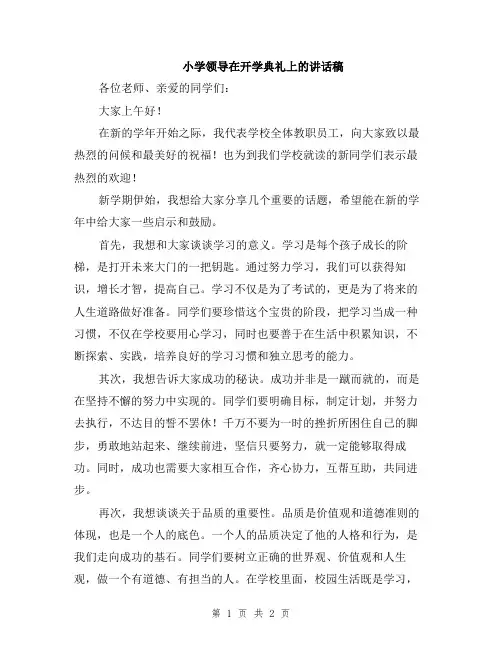 小学领导在开学典礼上的讲话稿

各位老师、亲爱的同学们：

大家上午好！

在新的学年开始之际，我代表学校全体教职员工，向大家致以最热烈的问候和最美好的祝福！也为到我们学校就读的新同学们表示最热烈的欢迎！

新学期伊始，我想给大家分享几个重要的话题，希望能在新的学年中给大家一些启示和鼓励。

首先，我想和大家谈谈学习的意义。学习是每个孩子成长的阶梯，是打开未来大门的一把钥匙。通过努力学习，我们可以获得知识，增长才智，提高自己。学习不仅是为了考试的，更是为了将来的人生道路做好准备。同学们要珍惜这个宝贵的阶段，把学习当成一种习惯，不仅在学校要用心学习，同时也要善于在生活中积累知识，不断探索、实践，培养良好的学习习惯和独立思考的能力。

其次，我想告诉大家成功的秘诀。成功并非是一蹴而就的，而是在坚持不懈的努力中实现的。同学们要明确目标，制定计划，并努力去执行，不达目的誓不罢休！千万不要为一时的挫折所困住自己的脚步，勇敢地站起来、继续前进，坚信只要努力，就一定能够取得成功。同时，成功也需要大家相互合作，齐心协力，互帮互助，共同进步。

再次，我想谈谈关于品质的重要性。品质是价值观和道德准则的体现，也是一个人的底色。一个人的品质决定了他的人格和行为，是我们走向成功的基石。同学们要树立正确的世界观、价值观和人生观，做一个有道德、有担当的人。在学校里面，校园生活既是学习，

第 1 页 共 2 页